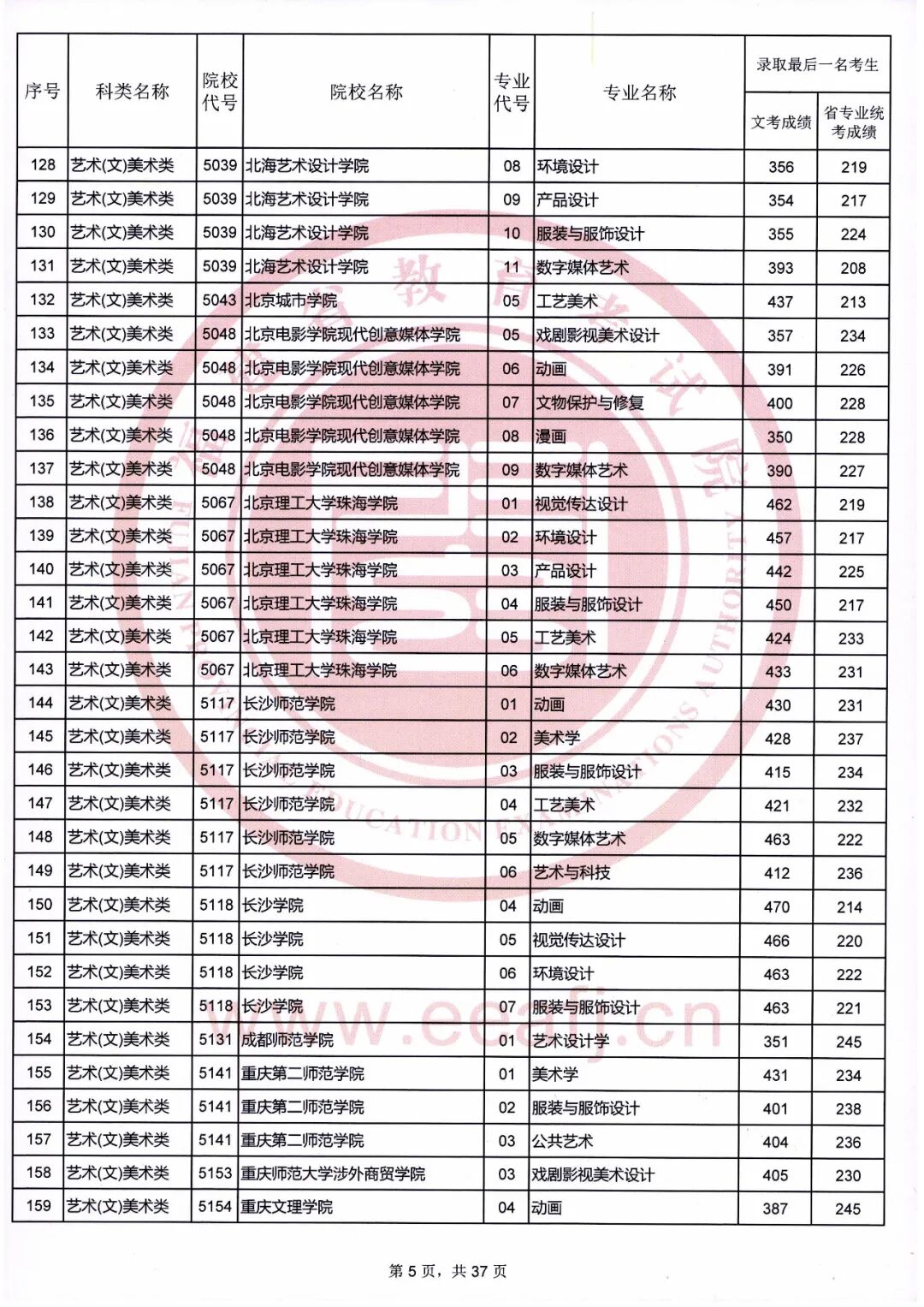 | 序号 | 科类名称 | 院校代号 | 院校名称 | 专业代号 | 专业名称 | 录取最后一名考生 文考成绩 | 录取最后一名考生 省专业统考成绩 |
|---|---|---|---|---|---|---|---|
| 128 | 艺术(文)美术类 | 5039 | 北海艺术设计学院 | 08 | 环境设计 | 356 | 219 |
| 129 | 艺术(文)美术类 | 5039 | 北海艺术设计学院 | 09 | 产品设计 | 354 | 217 |
| 130 | 艺术(文)美术类 | 5039 | 北海艺术设计学院 | 10 | 服装与服饰设计 | 355 | 224 |
| 131 | 艺术(文)美术类 | 5039 | 北海艺术设计学院 | 11 | 数字媒体艺术 | 393 | 208 |
| 132 | 艺术(文)美术类 | 5043 | 北京城市学院 | 05 | 工艺美术 | 437 | 213 |
| 133 | 艺术(文)美术类 | 5048 | 北京电影学院现代创意媒体学院 | 05 | 戏剧影视美术设计 | 357 | 234 |
| 134 | 艺术(文)美术类 | 5048 | 北京电影学院现代创意媒体学院 | 06 | 动画 | 391 | 226 |
| 135 | 艺术(文)美术类 | 5048 | 北京电影学院现代创意媒体学院 | 07 | 文物保护与修复 | 400 | 228 |
| 136 | 艺术(文)美术类 | 5048 | 北京电影学院现代创意媒体学院 | 08 | 漫画 | 350 | 228 |
| 137 | 艺术(文)美术类 | 5048 | 北京电影学院现代创意媒体学院 | 09 | 数字媒体艺术 | 390 | 227 |
| 138 | 艺术(文)美术类 | 5067 | 北京理工大学珠海学院 | 01 | 视觉传达设计 | 462 | 219 |
| 139 | 艺术(文)美术类 | 5067 | 北京理工大学珠海学院 | 02 | 环境设计 | 457 | 217 |
| 140 | 艺术(文)美术类 | 5067 | 北京理工大学珠海学院 | 03 | 产品设计 | 442 | 225 |
| 141 | 艺术(文)美术类 | 5067 | 北京理工大学珠海学院 | 04 | 服装与服饰设计 | 450 | 217 |
| 142 | 艺术(文)美术类 | 5067 | 北京理工大学珠海学院 | 05 | 工艺美术 | 424 | 233 |
| 143 | 艺术(文)美术类 | 5067 | 北京理工大学珠海学院 | 06 | 数字媒体艺术 | 433 | 231 |
| 144 | 艺术(文)美术类 | 5117 | 长沙师范学院 | 01 | 动画 | 430 | 231 |
| 145 | 艺术(文)美术类 | 5117 | 长沙师范学院 | 02 | 美术学 | 428 | 237 |
| 146 | 艺术(文)美术类 | 5117 | 长沙师范学院 | 03 | 服装与服饰设计 | 415 | 234 |
| 147 | 艺术(文)美术类 | 5117 | 长沙师范学院 | 04 | 工艺美术 | 421 | 232 |
| 148 | 艺术(文)美术类 | 5117 | 长沙师范学院 | 05 | 数字媒体艺术 | 463 | 222 |
| 149 | 艺术(文)美术类 | 5117 | 长沙师范学院 | 06 | 艺术与科技 | 412 | 236 |
| 150 | 艺术(文)美术类 | 5118 | 长沙学院 | 04 | 动画 | 470 | 214 |
| 151 | 艺术(文)美术类 | 5118 | 长沙学院 | 05 | 视觉传达设计 | 466 | 220 |
| 152 | 艺术(文)美术类 | 5118 | 长沙学院 | 06 | 环境设计 | 463 | 222 |
| 153 | 艺术(文)美术类 | 5118 | 长沙学院 | 07 | 服装与服饰设计 | 463 | 221 |
| 154 | 艺术(文)美术类 | 5131 | 成都师范学院 | 01 | 艺术设计学 | 351 | 245 |
| 155 | 艺术(文)美术类 | 5141 | 重庆第二师范学院 | 01 | 美术学 | 431 | 234 |
| 156 | 艺术(文)美术类 | 5141 | 重庆第二师范学院 | 02 | 服装与服饰设计 | 401 | 238 |
| 157 | 艺术(文)美术类 | 5141 | 重庆第二师范学院 | 03 | 公共艺术 | 404 | 236 |
| 158 | 艺术(文)美术类 | 5153 | 重庆师范大学涉外商贸学院 | 03 | 戏剧影视美术设计 | 405 | 230 |
| 159 | 艺术(文)美术类 | 5154 | 重庆文理学院 | 04 | 动画 | 387 | 245 |

www.eeafj.cn

第 5 页，共 37 页